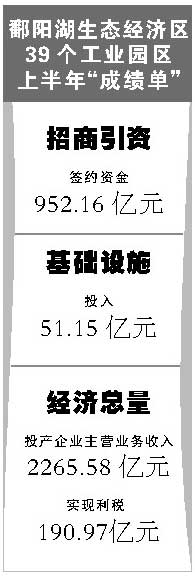 鄱阳湖生态经济区
39 个工业园区
上半年“成绩单”

招商引资

签约资金
952.16 亿元

基础设施

投入
51.15 亿元

经济总量

投产企业主营业务收入
2265.58 亿元

实现利税
190.97亿元